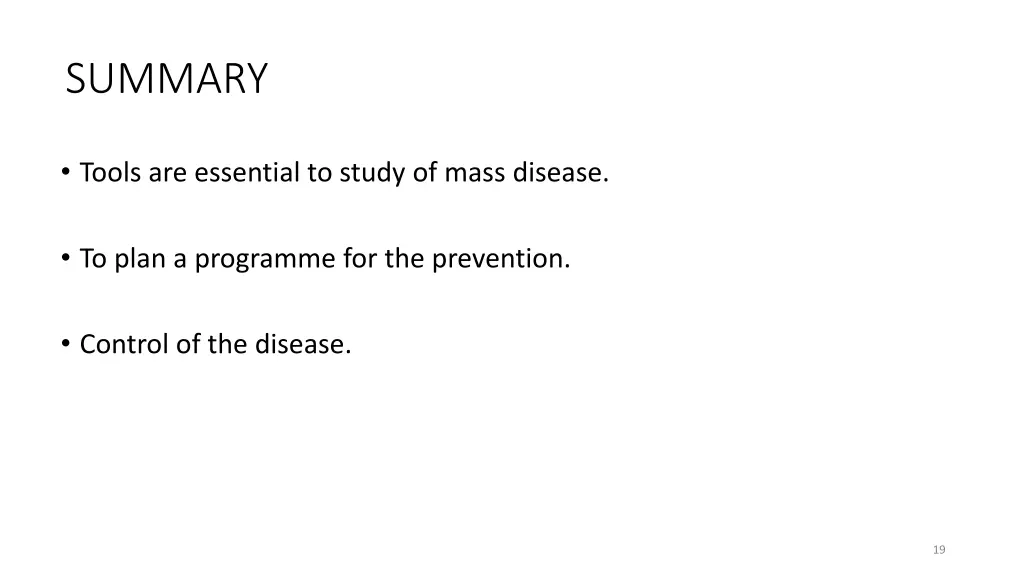 SUMMARY

• Tools are essential to study of mass disease.

• To plan a programme for the prevention.

• Control of the disease.

19